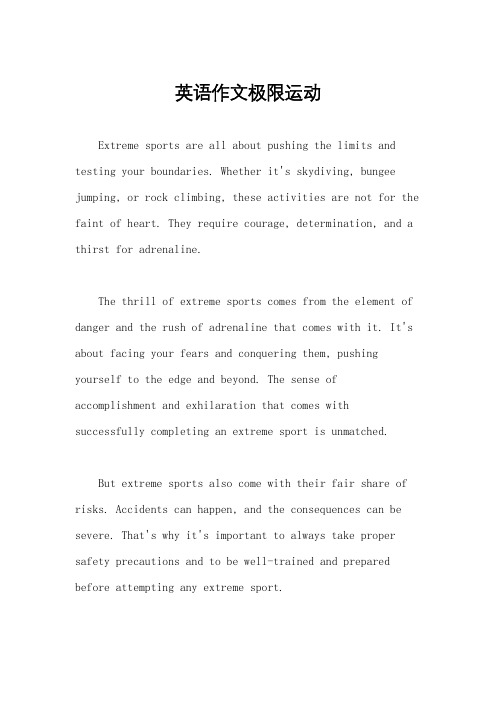 英语作文极限运动

Extreme sports are all about pushing the limits and testing your boundaries. Whether it's skydiving, bungee jumping, or rock climbing, these activities are not for the faint of heart. They require courage, determination, and a thirst for adrenaline.

The thrill of extreme sports comes from the element of danger and the rush of adrenaline that comes with it. It's about facing your fears and conquering them, pushing yourself to the edge and beyond. The sense of accomplishment and exhilaration that comes with successfully completing an extreme sport is unmatched.

But extreme sports also come with their fair share of risks. Accidents can happen, and the consequences can be severe. That's why it's important to always take proper safety precautions and to be well-trained and prepared before attempting any extreme sport.